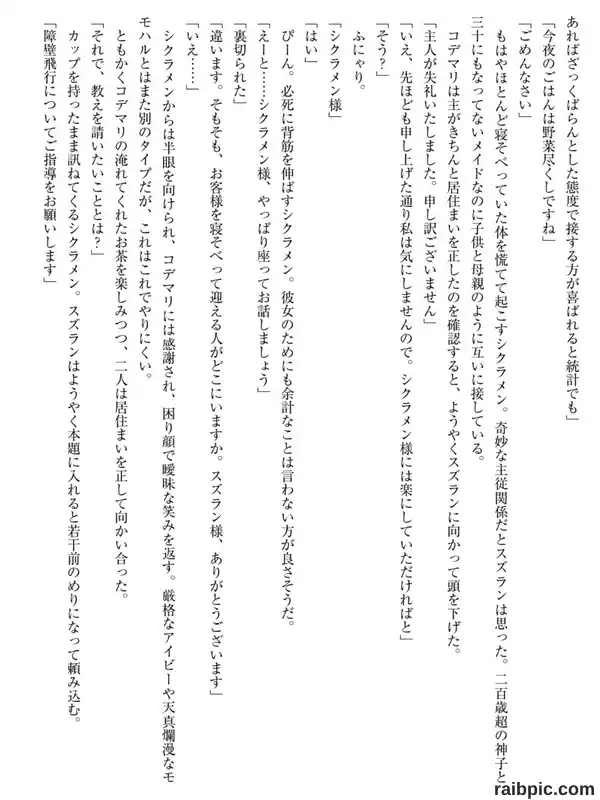 あればざっくばらんとした態度で接する方が喜ばれると統計でも」

「今夜のごはんは野菜尽くしですね」

「ごめんなさい」

もはやほとんど寝そべっていた体を慌てて起こすシクラメン。奇妙な主従関係だとスズランは思った。二百歳超の神子と三十にもなってないメイドなのに子供と母親のように互いに接している。

コデマリは主がきちんと居住まいを正したのを確認すると、ようやくスズランに向かって頭を下げた。

「主人が失礼いたしました。申し訳ございません」

「いえ、先ほども申し上げた通り私は気にしませんので。シクラメン様には楽にしていただければと」

「そう？」

ふにゃり。

「シクラメン様」

「はい」

ぴーん。必死に背筋を伸ばすシクラメン。彼女のためにも余計なことは言わない方が良さそうだ。

「えーと……シクラメン様、やっぱり座ってお話しましょう」

「裏切られた」

「違います。そもそも、お客様を寝そべって迎える人がどこにいますか。スズラン様、ありがとうございます」

「いえ……」

シクラメンからは半眼を向けられ、コデマリには感謝され、困り顔で曖昧な笑みを返す。厳格なアイビーや天真爛漫なモモハルとはまた別のタイプだが、これはこれでやりにくい。

ともかくコデマリの淹れてくれたお茶を楽しみつつ、二人は居住まいを正して向かい合った。

「それで、教えを請いたいこととは？」

カップを持ったまま訊ねてくるシクラメン。スズランはようやく本題に入れると若干前のめりになって頼み込む。

「障壁飛行についてご指導をお願いします」

raibpic.com